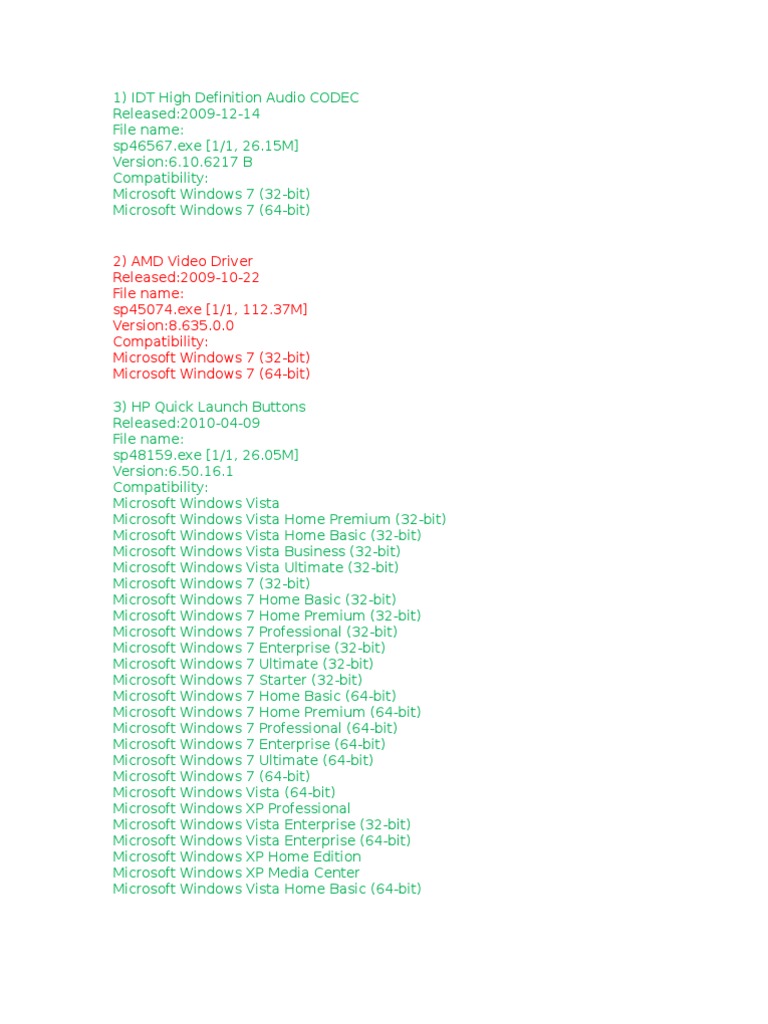 1) IDT High Definition Audio CODEC
Released:2009-12-14
File name:
sp46567.exe [1/1, 26.15M]
Version:6.10.6217 B
Compatibility:
Microsoft Windows 7 (32-bit)
Microsoft Windows 7 (64-bit)

2) AMD Video Driver
Released:2009-10-22
File name:
sp45074.exe [1/1, 112.37M]
Version:8.635.0.0
Compatibility:
Microsoft Windows 7 (32-bit)
Microsoft Windows 7 (64-bit)

3) HP Quick Launch Buttons
Released:2010-04-09
File name:
sp48159.exe [1/1, 26.05M]
Version:6.50.16.1
Compatibility:
Microsoft Windows Vista
Microsoft Windows Vista Home Premium (32-bit)
Microsoft Windows Vista Home Basic (32-bit)
Microsoft Windows Vista Business (32-bit)
Microsoft Windows Vista Ultimate (32-bit)
Microsoft Windows 7 (32-bit)
Microsoft Windows 7 Home Basic (32-bit)
Microsoft Windows 7 Home Premium (32-bit)
Microsoft Windows 7 Professional (32-bit)
Microsoft Windows 7 Enterprise (32-bit)
Microsoft Windows 7 Ultimate (32-bit)
Microsoft Windows 7 Starter (32-bit)
Microsoft Windows 7 Home Basic (64-bit)
Microsoft Windows 7 Home Premium (64-bit)
Microsoft Windows 7 Professional (64-bit)
Microsoft Windows 7 Enterprise (64-bit)
Microsoft Windows 7 Ultimate (64-bit)
Microsoft Windows 7 (64-bit)
Microsoft Windows Vista (64-bit)
Microsoft Windows XP Professional
Microsoft Windows Vista Enterprise (32-bit)
Microsoft Windows Vista Enterprise (64-bit)
Microsoft Windows XP Home Edition
Microsoft Windows XP Media Center
Microsoft Windows Vista Home Basic (64-bit)